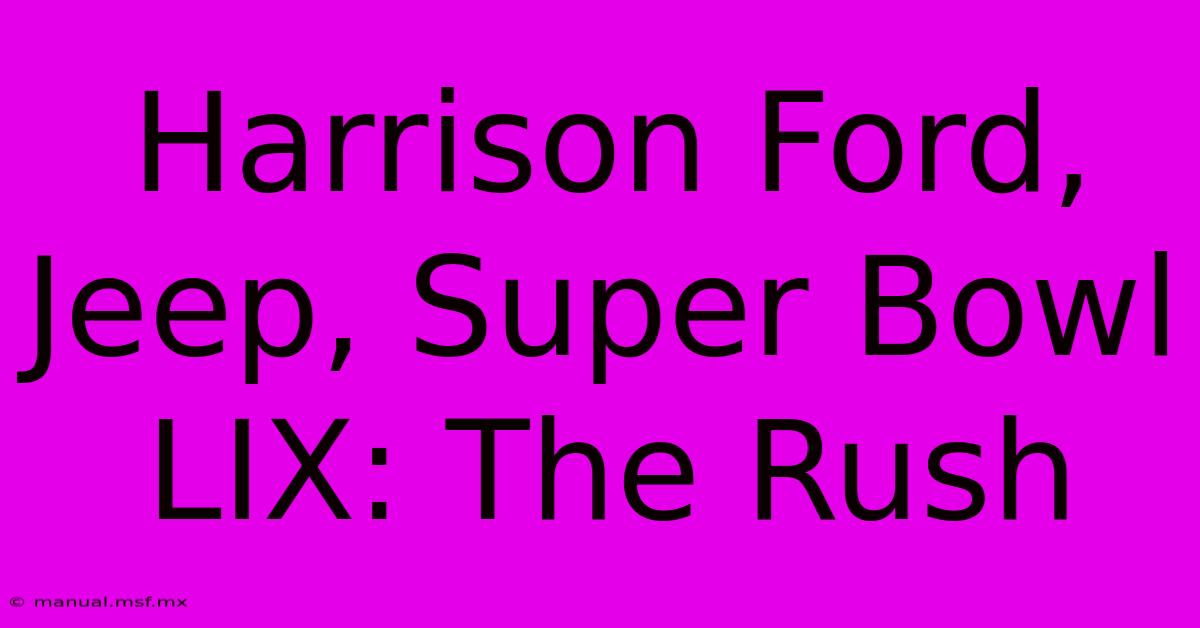 Harrison Ford, Jeep, Super Bowl LIX: The Rush

© manual.msf.mx